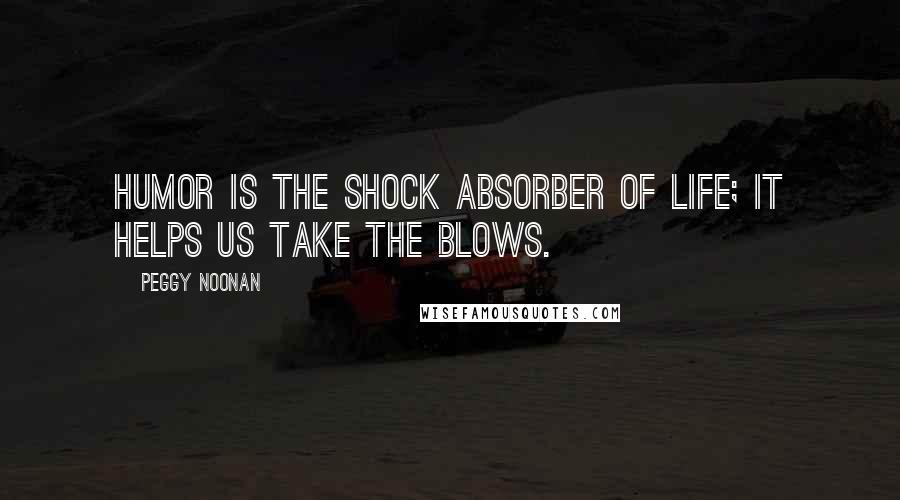 HUMOR IS THE SHOCK ABSORBER OF LIFE; IT HELPS US TAKE THE BLOWS.

PEGGY NOONAN

WISEFAMOUSQUOTES.COM